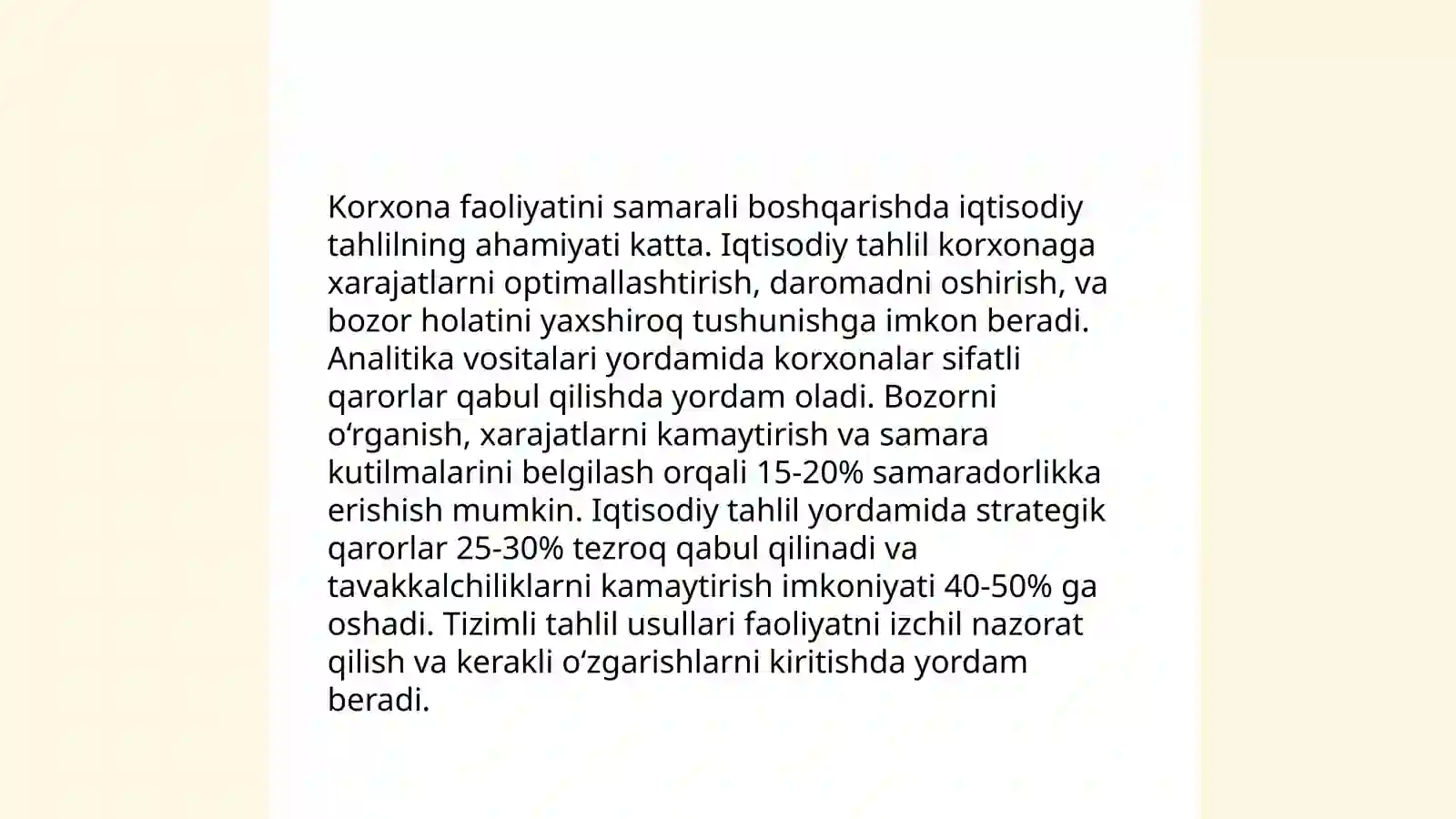 Korxona faoliyatini samarali boshqarishda iqtisodiy tahlilning ahamiyati katta. Iqtisodiy tahlil korxonaga xarajatlarni optimallashtirish, daromadni oshirish, va bozor holatini yaxshiroq tushunishga imkon beradi. Analitika vositalari yordamida korxonalar sifatli qarorlar qabul qilishda yordam oladi. Bozorni oʻrganish, xarajatlarni kamaytirish va samara kutilmalarini belgilash orqali 15-20% samaradorlikka erishish mumkin. Iqtisodiy tahlil yordamida strategik qarorlar 25-30% tezroq qabul qilinadi va tavakkalchiliklarni kamaytirish imkoniyati 40-50% ga oshadi. Tizimli tahlil usullari faoliyatni izchil nazorat qilish va kerakli oʻzgarishlarni kiritishda yordam beradi.